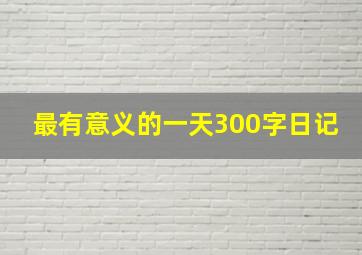 最有意义的一天300字日记